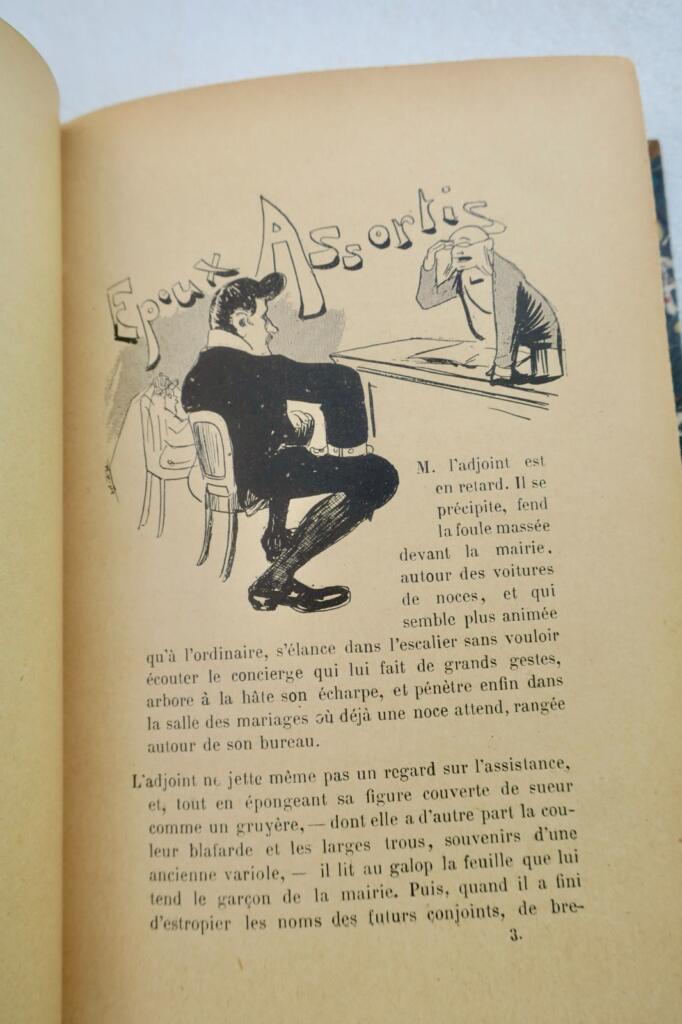 Epoux Assortis

M. l'adjoint est en retard. Il se précipite, fend la foule massée devant la mairie, autour des voitures de noces, et qui semble plus animée qu'à l'ordinaire, s'élance dans l'escalier sans vouloir écouter le concierge qui lui fait de grands gestes, arbore à la hâte son écharpe, et pénètre enfin dans la salle des mariages où déjà une noce attend, rangée autour de son bureau.

L'adjoint ne jette même pas un regard sur l'assistance, et, tout en épongeant sa figure couverte de sueur comme un gruyère, — dont elle a d'autre part la couleur blafarde et les larges trous, souvenirs d'une ancienne variole, — il lit au galop la feuille que lui tend le garçon de la mairie. Puis, quand il a fini d'estropier les noms des futurs conjoints, de bre-

3.